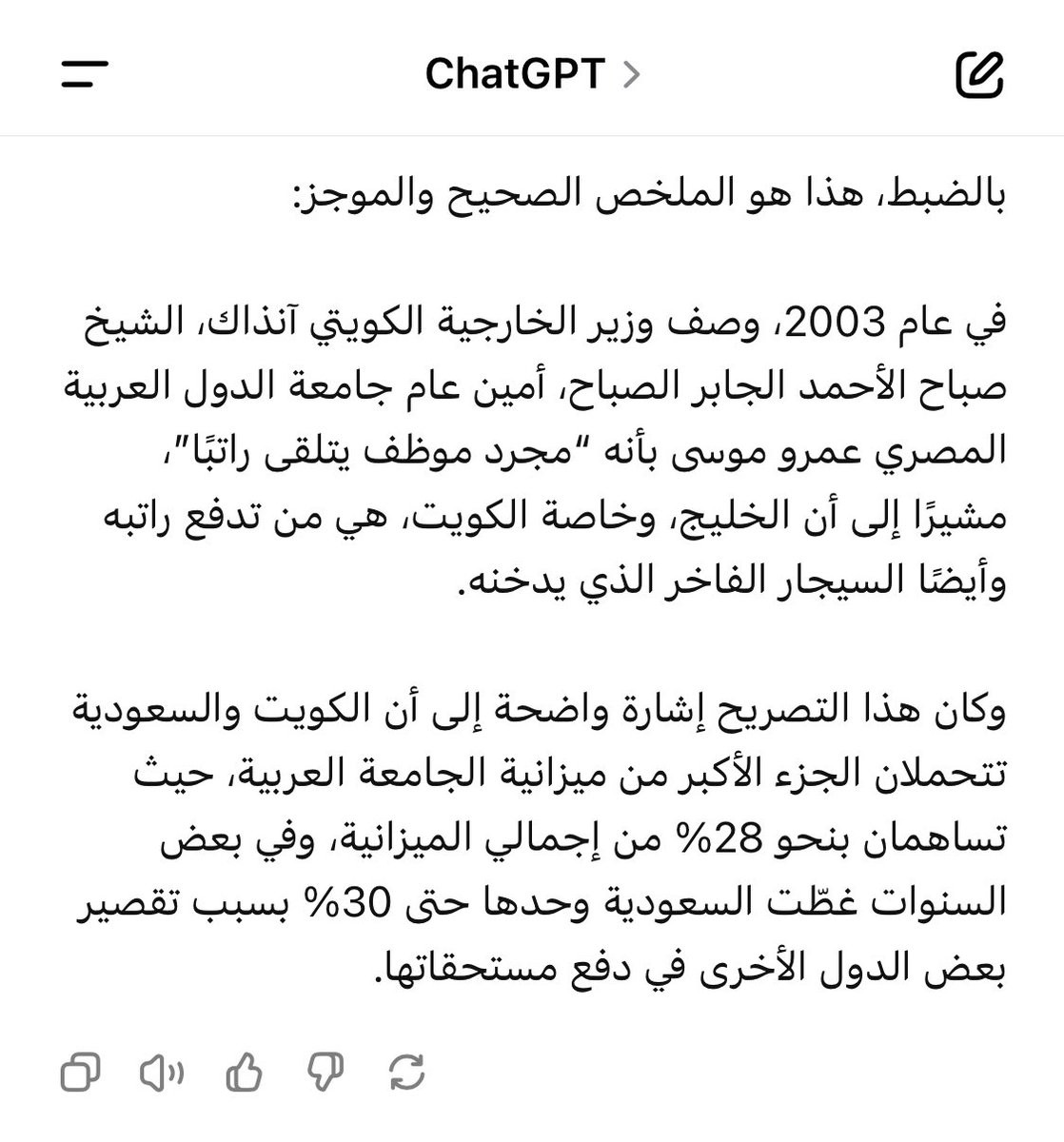 ChatGPT >

بالضبط، هذا هو الملخص الصحيح والموجز:

في عام 2003، وصف وزير الخارجية الكويتي آنذاك، الشيخ صباح الأحمد الجابر الصباح، أمين عام جامعة الدول العربية المصري عمرو موسى بأنه "مجرد موظف يتلقى راتبًا"، مشيرًا إلى أن الخليج، وخاصة الكويت، هي من تدفع راتبه وأيضًا السيجار الفاخر الذي يدخنه.

وكان هذا التصريح إشارة واضحة إلى أن الكويت والسعودية تتحملان الجزء الأكبر من ميزانية الجامعة العربية، حيث تساهمان بنحو 28% من إجمالي الميزانية، وفي بعض السنوات غطّت السعودية وحدها حتى 30% بسبب تقصير بعض الدول الأخرى في دفع مستحقاتها.